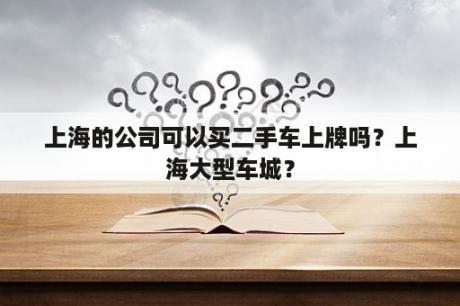 上海的公司可以买二手车上牌吗？上海大型车城？